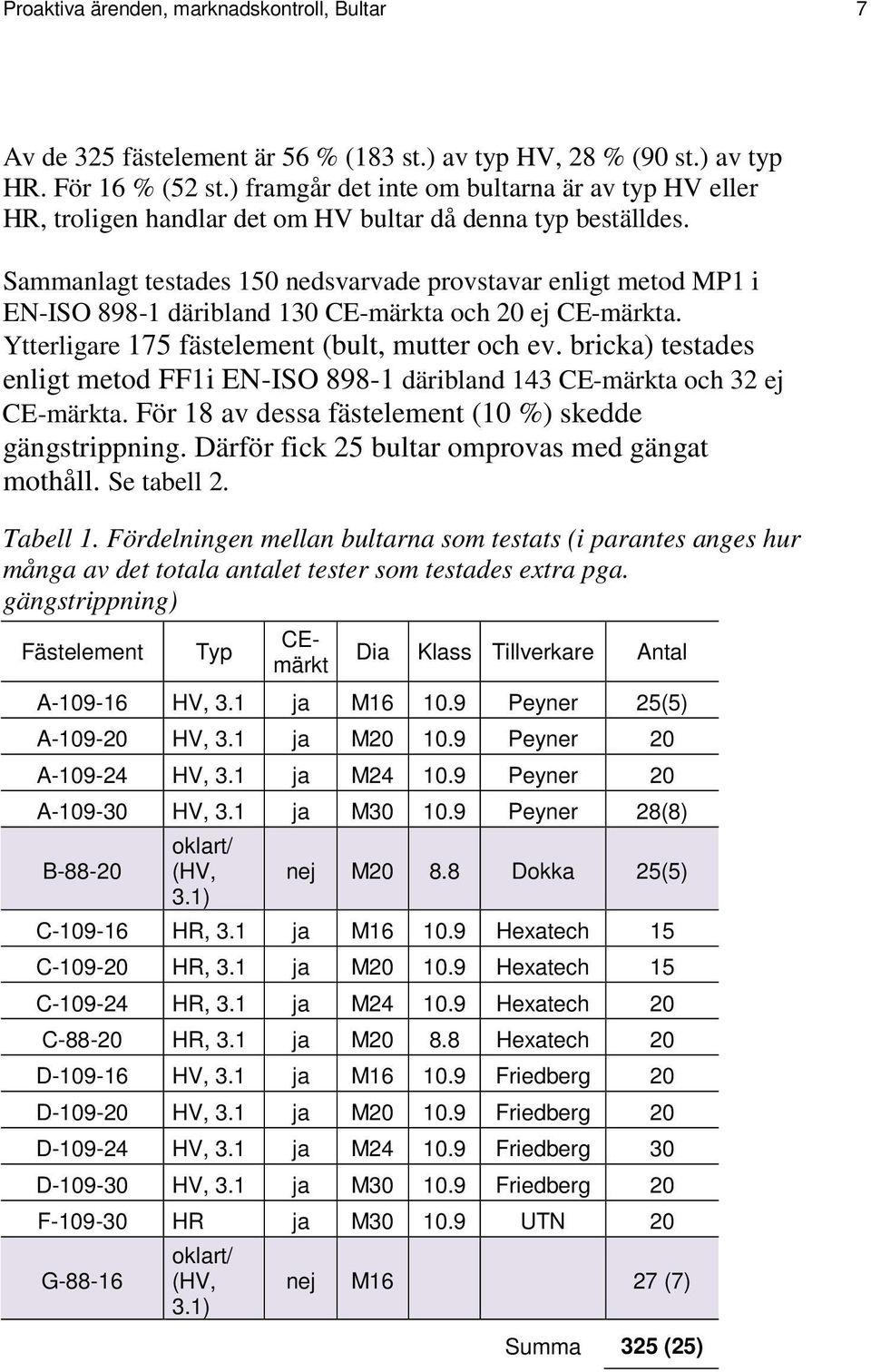 Proaktiva ärenden, marknadskontroll, Bultar 7

Av de 325 fästelement är 56 % (183 st.) av typ HV, 28 % (90 st.) av typ HR. För 16 % (52 st.) framgår det inte om bultarna är av typ HV eller HR, troligen handlar det om HV bultar då denna typ beställdes.

Sammanlagt testades 150 nedsvarvade provstavar enligt metod MP1 i EN-ISO 898-1 däribland 130 CE-märkta och 20 ej CE-märkta. Ytterligare 175 fästelement (bult, mutter och ev. bricka) testades enligt metod FF1i EN-ISO 898-1 däribland 143 CE-märkta och 32 ej CE-märkta. För 18 av dessa fästelement (10 %) skedde gängstrippning. Därför fick 25 bultar omprovas med gängat mothåll. Se tabell 2.

Tabell 1. Fördelningen mellan bultarna som testats (i parantes anges hur många av det totala antalet tester som testades extra pga. gängstrippning)

| Fästelement | Typ | CE-märkt | Dia | Klass | Tillverkare | Antal |
|---|---|---|---|---|---|---|
| A-109-16 | HV, 3.1 | ja | M16 | 10.9 | Peyner | 25(5) |
| A-109-20 | HV, 3.1 | ja | M20 | 10.9 | Peyner | 20 |
| A-109-24 | HV, 3.1 | ja | M24 | 10.9 | Peyner | 20 |
| A-109-30 | HV, 3.1 | ja | M30 | 10.9 | Peyner | 28(8) |
| B-88-20 | oklart/ (HV, 3.1) | nej | M20 | 8.8 | Dokka | 25(5) |
| C-109-16 | HR, 3.1 | ja | M16 | 10.9 | Hexatech | 15 |
| C-109-20 | HR, 3.1 | ja | M20 | 10.9 | Hexatech | 15 |
| C-109-24 | HR, 3.1 | ja | M24 | 10.9 | Hexatech | 20 |
| C-88-20 | HR, 3.1 | ja | M20 | 8.8 | Hexatech | 20 |
| D-109-16 | HV, 3.1 | ja | M16 | 10.9 | Friedberg | 20 |
| D-109-20 | HV, 3.1 | ja | M20 | 10.9 | Friedberg | 20 |
| D-109-24 | HV, 3.1 | ja | M24 | 10.9 | Friedberg | 30 |
| D-109-30 | HV, 3.1 | ja | M30 | 10.9 | Friedberg | 20 |
| F-109-30 | HR | ja | M30 | 10.9 | UTN | 20 |
| G-88-16 | oklart/ (HV, 3.1) | nej | M16 | | | 27 (7) |
| | | | | | Summa | 325 (25) |